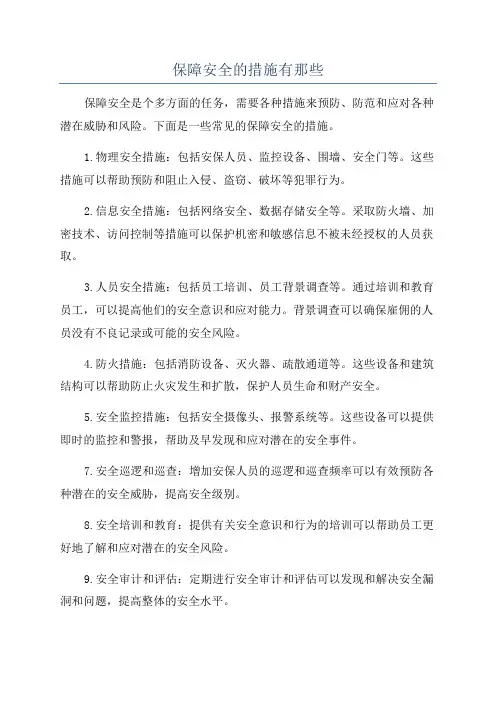 保障安全的措施有那些

保障安全是个多方面的任务，需要各种措施来预防、防范和应对各种潜在威胁和风险。下面是一些常见的保障安全的措施。

1.物理安全措施：包括安保人员、监控设备、围墙、安全门等。这些措施可以帮助预防和阻止入侵、盗窃、破坏等犯罪行为。

2.信息安全措施：包括网络安全、数据存储安全等。采取防火墙、加密技术、访问控制等措施可以保护机密和敏感信息不被未经授权的人员获取。

3.人员安全措施：包括员工培训、员工背景调查等。通过培训和教育员工，可以提高他们的安全意识和应对能力。背景调查可以确保雇佣的人员没有不良记录或可能的安全风险。

4.防火措施：包括消防设备、灭火器、疏散通道等。这些设备和建筑结构可以帮助防止火灾发生和扩散，保护人员生命和财产安全。

5.安全监控措施：包括安全摄像头、报警系统等。这些设备可以提供即时的监控和警报，帮助及早发现和应对潜在的安全事件。

7.安全巡逻和巡查：增加安保人员的巡逻和巡查频率可以有效预防各种潜在的安全威胁，提高安全级别。

8.安全培训和教育：提供有关安全意识和行为的培训可以帮助员工更好地了解和应对潜在的安全风险。

9.安全审计和评估：定期进行安全审计和评估可以发现和解决安全漏洞和问题，提高整体的安全水平。